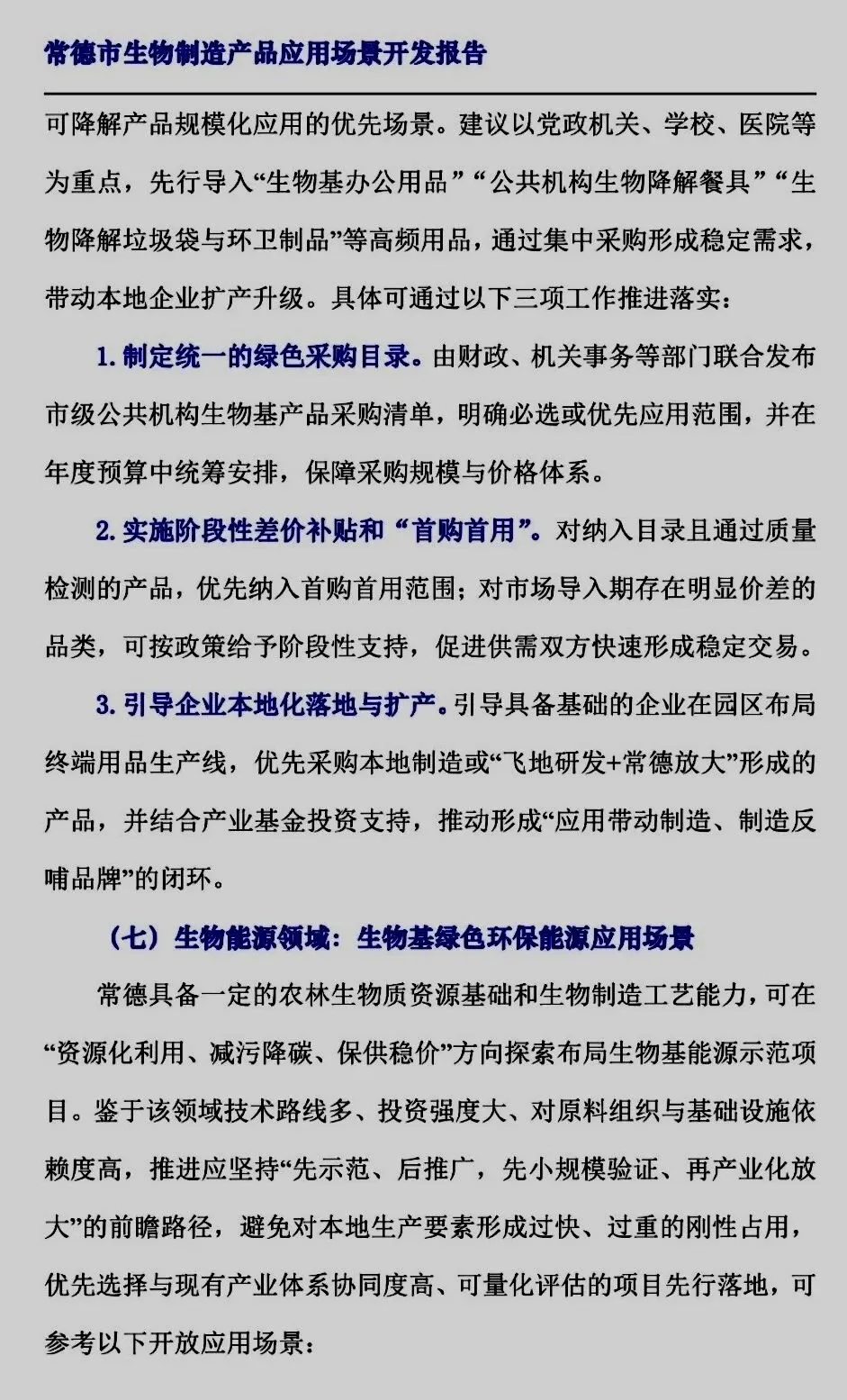 常德市生物制造产品应用场景开发报告

可降解产品规模化应用的优先场景。建议以党政机关、学校、医院等为重点，先行导入“生物基办公用品”“公共机构生物降解餐具”“生物降解垃圾袋与环卫制品”等高频用品，通过集中采购形成稳定需求，带动本地企业扩产升级。具体可通过以下三项工作推进落实：

1. 制定统一的绿色采购目录。由财政、机关事务等部门联合发布市级公共机构生物基产品采购清单，明确必选或优先应用范围，并在年度预算中统筹安排，保障采购规模与价格体系。

2. 实施阶段性差价补贴和“首购首用”。对纳入目录且通过质量检测的产品，优先纳入首购首用范围；对市场导入期存在明显价差的品类，可按政策给予阶段性支持，促进供需双方快速形成稳定交易。

3. 引导企业本地化落地与扩产。引导具备基础的企业在园区布局终端用品生产线，优先采购本地制造或“飞地研发+常德放大”形成的产品，并结合产业基金投资支持，推动形成“应用带动制造、制造反哺品牌”的闭环。

（七）生物能源领域：生物基绿色环保能源应用场景

常德具备一定的农林生物质资源基础和生物制造工艺能力，可在“资源化利用、减污降碳、保供稳价”方向探索布局生物基能源示范项目。鉴于该领域技术路线多、投资强度大、对原料组织与基础设施依赖度高，推进应坚持“先示范、后推广，先小规模验证、再产业化放大”的前瞻路径，避免对本地生产要素形成过快、过重的刚性占用，优先选择与现有产业体系协同度高、可量化评估的项目先行落地，可参考以下开放应用场景：